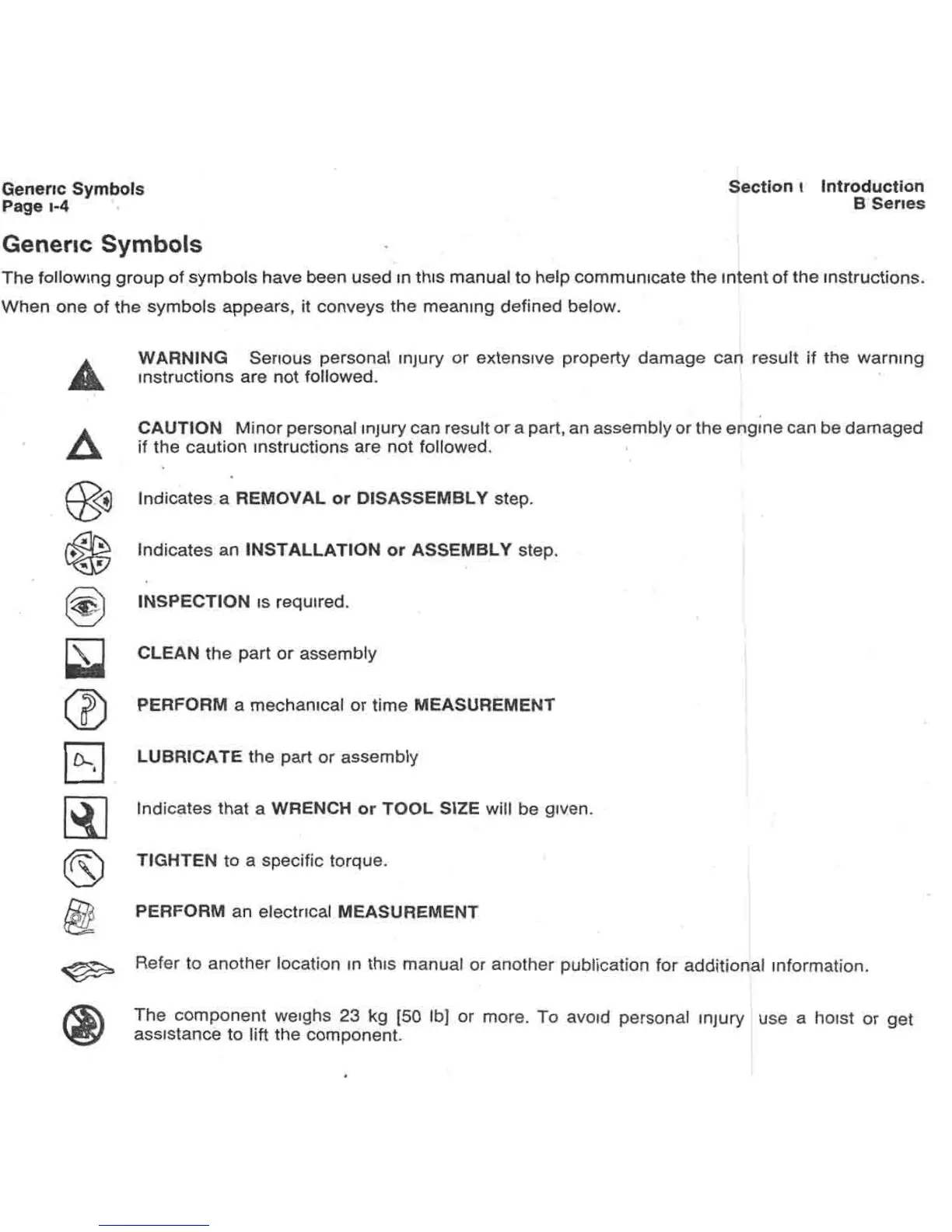 Generic Symbols
Page i-4

Section i Introduction
B Series

Generic Symbols

The following group of symbols have been used in this manual to help communicate the intent of the instructions. When one of the symbols appears, it conveys the meaning defined below.

WARNING Serious personal injury or extensive property damage can result if the warning instructions are not followed.

CAUTION Minor personal injury can result or a part, an assembly or the engine can be damaged if the caution instructions are not followed.

Indicates a REMOVAL or DISASSEMBLY step.

Indicates an INSTALLATION or ASSEMBLY step.

INSPECTION is required.

CLEAN the part or assembly

PERFORM a mechanical or time MEASUREMENT

LUBRICATE the part or assembly

Indicates that a WRENCH or TOOL SIZE will be given.

TIGHTEN to a specific torque.

PERFORM an electrical MEASUREMENT

Refer to another location in this manual or another publication for additional information.

The component weighs 23 kg [50 lb] or more. To avoid personal injury use a hoist or get assistance to lift the component.